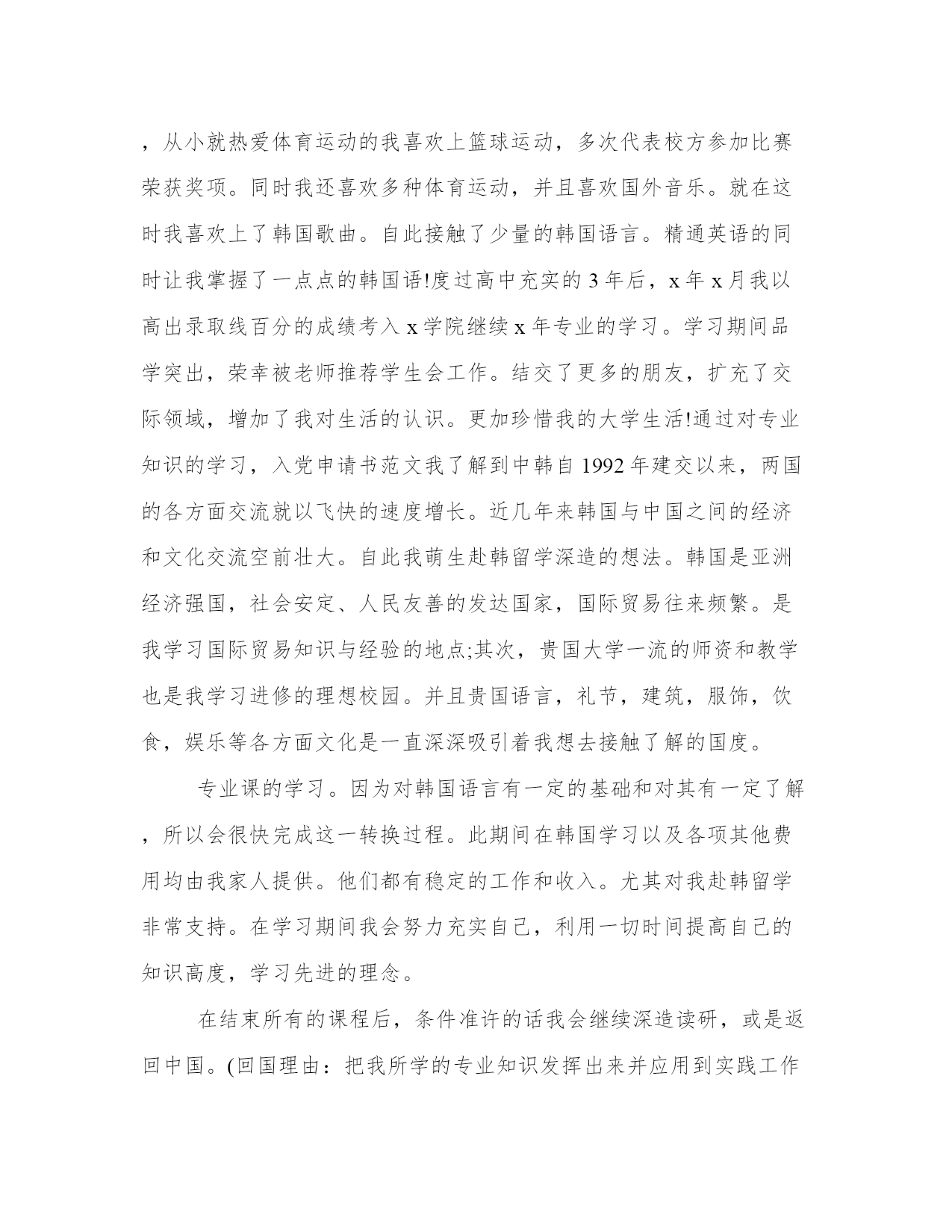 ，从小就热爱体育运动的我喜欢上篮球运动，多次代表校方参加比赛荣获奖项。同时我还喜欢多种体育运动，并且喜欢国外音乐。就在这时我喜欢上了韩国歌曲。自此接触了少量的韩国语言。精通英语的同时让我掌握了一点点的韩国语!度过高中充实的 3 年后，x 年 x 月我以高出录取线百分的成绩考入 x 学院继续 x 年专业的学习。学习期间品学突出，荣幸被老师推荐学生会工作。结交了更多的朋友，扩充了交际领域，增加了我对生活的认识。更加珍惜我的大学生活!通过对专业知识的学习，入党申请书范文我了解到中韩自 1992 年建交以来，两国的各方面交流就以飞快的速度增长。近几年来韩国与中国之间的经济和文化交流空前壮大。自此我萌生赴韩留学深造的想法。韩国是亚洲经济强国，社会安定、人民友善的发达国家，国际贸易往来频繁。是我学习国际贸易知识与经验的地点;其次，贵国大学一流的师资和教学也是我学习进修的理想校园。并且贵国语言，礼节，建筑，服饰，饮食，娱乐等各方面文化是一直深深吸引着我想去接触了解的国度。

专业课的学习。因为对韩国语言有一定的基础和对其有一定了解，所以会很快完成这一转换过程。此期间在韩国学习以及各项其他费用均由我家人提供。他们都有稳定的工作和收入。尤其对我赴韩留学非常支持。在学习期间我会努力充实自己，利用一切时间提高自己的知识高度，学习先进的理念。

在结束所有的课程后，条件准许的话我会继续深造读研，或是返回中国。(回国理由：把我所学的专业知识发挥出来并应用到实践工作